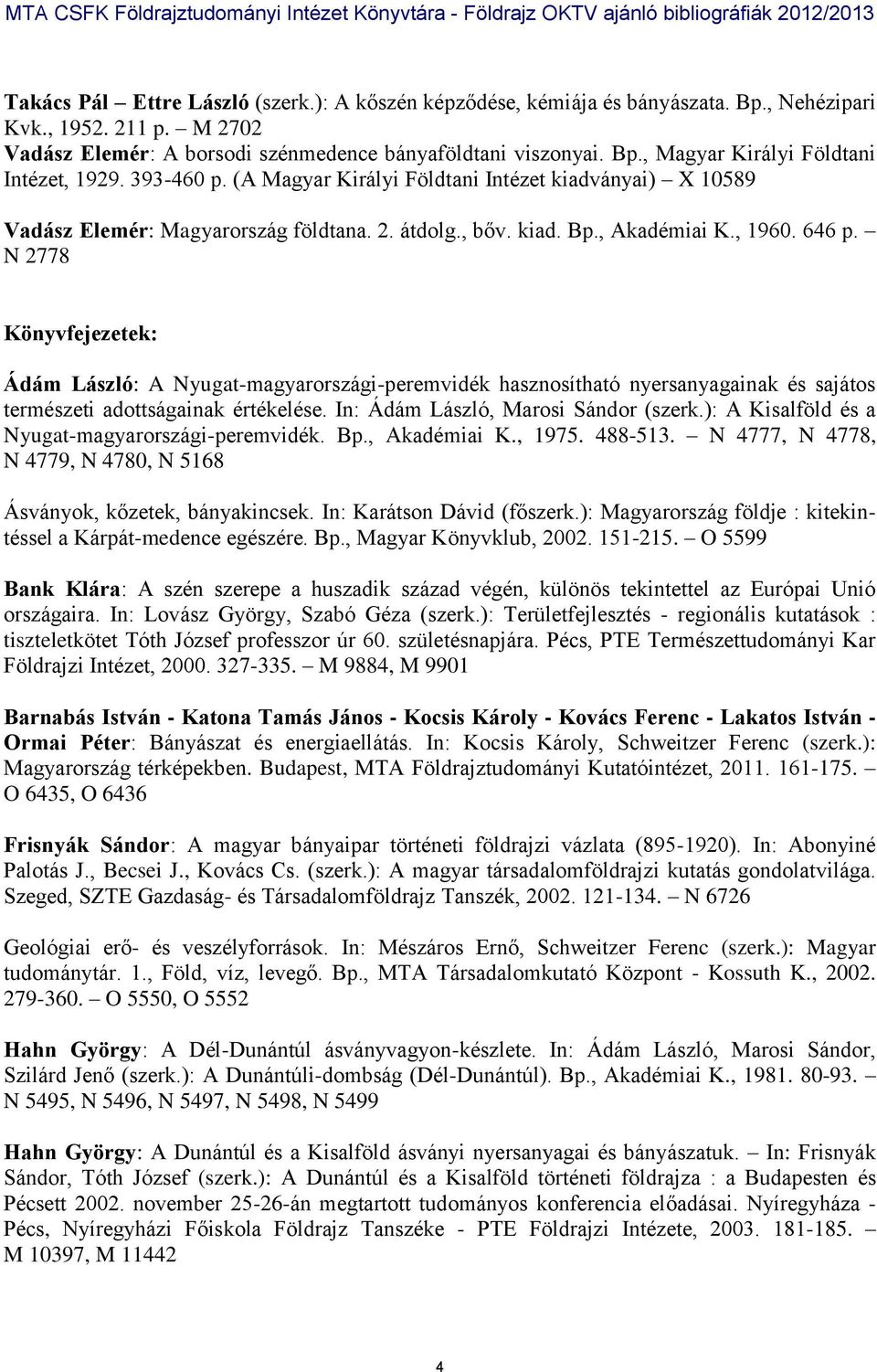 MTA CSFK Földrajztudományi Intézet Könyvtára - Földrajz OKTV ajánló bibliográfiák 2012/2013

Takács Pál – Ettre László (szerk.): A kőszén képződése, kémiája és bányászata. Bp., Nehézipari Kvk., 1952. 211 p. – M 2702
Vadász Elemér: A borsodi szénmedence bányaföldtani viszonyai. Bp., Magyar Királyi Földtani Intézet, 1929. 393-460 p. (A Magyar Királyi Földtani Intézet kiadványai) – X 10589

Vadász Elemér: Magyarország földtana. 2. átdolg., bőv. kiad. Bp., Akadémiai K., 1960. 646 p. – N 2778

Könyvfejezetek:

Ádám László: A Nyugat-magyarországi-peremvidék hasznosítható nyersanyagainak és sajátos természeti adottságainak értékelése. In: Ádám László, Marosi Sándor (szerk.): A Kisalföld és a Nyugat-magyarországi-peremvidék. Bp., Akadémiai K., 1975. 488-513. – N 4777, N 4778, N 4779, N 4780, N 5168

Ásványok, kőzetek, bányakincsek. In: Karátson Dávid (főszerk.): Magyarország földje : kitekintéssel a Kárpát-medence egészére. Bp., Magyar Könyvklub, 2002. 151-215. – O 5599

Bank Klára: A szén szerepe a huszadik század végén, különös tekintettel az Európai Unió országaira. In: Lovász György, Szabó Géza (szerk.): Területfejlesztés - regionális kutatások : tiszteletkötet Tóth József professzor úr 60. születésnapjára. Pécs, PTE Természettudományi Kar Földrajzi Intézet, 2000. 327-335. – M 9884, M 9901

Barnabás István - Katona Tamás János - Kocsis Károly - Kovács Ferenc - Lakatos István - Ormai Péter: Bányászat és energiaellátás. In: Kocsis Károly, Schweitzer Ferenc (szerk.): Magyarország térképekben. Budapest, MTA Földrajztudományi Kutatóintézet, 2011. 161-175. – O 6435, O 6436

Frisnyák Sándor: A magyar bányaipar történeti földrajzi vázlata (895-1920). In: Abonyiné Palotás J., Becsei J., Kovács Cs. (szerk.): A magyar társadalomföldrajzi kutatás gondolatvilága. Szeged, SZTE Gazdaság- és Társadalomföldrajz Tanszék, 2002. 121-134. – N 6726

Geológiai erő- és veszélyforrások. In: Mészáros Ernő, Schweitzer Ferenc (szerk.): Magyar tudománytár. 1., Föld, víz, levegő. Bp., MTA Társadalomkutató Központ - Kossuth K., 2002. 279-360. – O 5550, O 5552

Hahn György: A Dél-Dunántúl ásványvagyon-készlete. In: Ádám László, Marosi Sándor, Szilárd Jenő (szerk.): A Dunántúli-dombság (Dél-Dunántúl). Bp., Akadémiai K., 1981. 80-93. – N 5495, N 5496, N 5497, N 5498, N 5499

Hahn György: A Dunántúl és a Kisalföld ásványi nyersanyagai és bányászatuk. – In: Frisnyák Sándor, Tóth József (szerk.): A Dunántúl és a Kisalföld történeti földrajza : a Budapesten és Pécsett 2002. november 25-26-án megtartott tudományos konferencia előadásai. Nyíregyháza - Pécs, Nyíregyházi Főiskola Földrajz Tanszéke - PTE Földrajzi Intézete, 2003. 181-185. – M 10397, M 11442

4